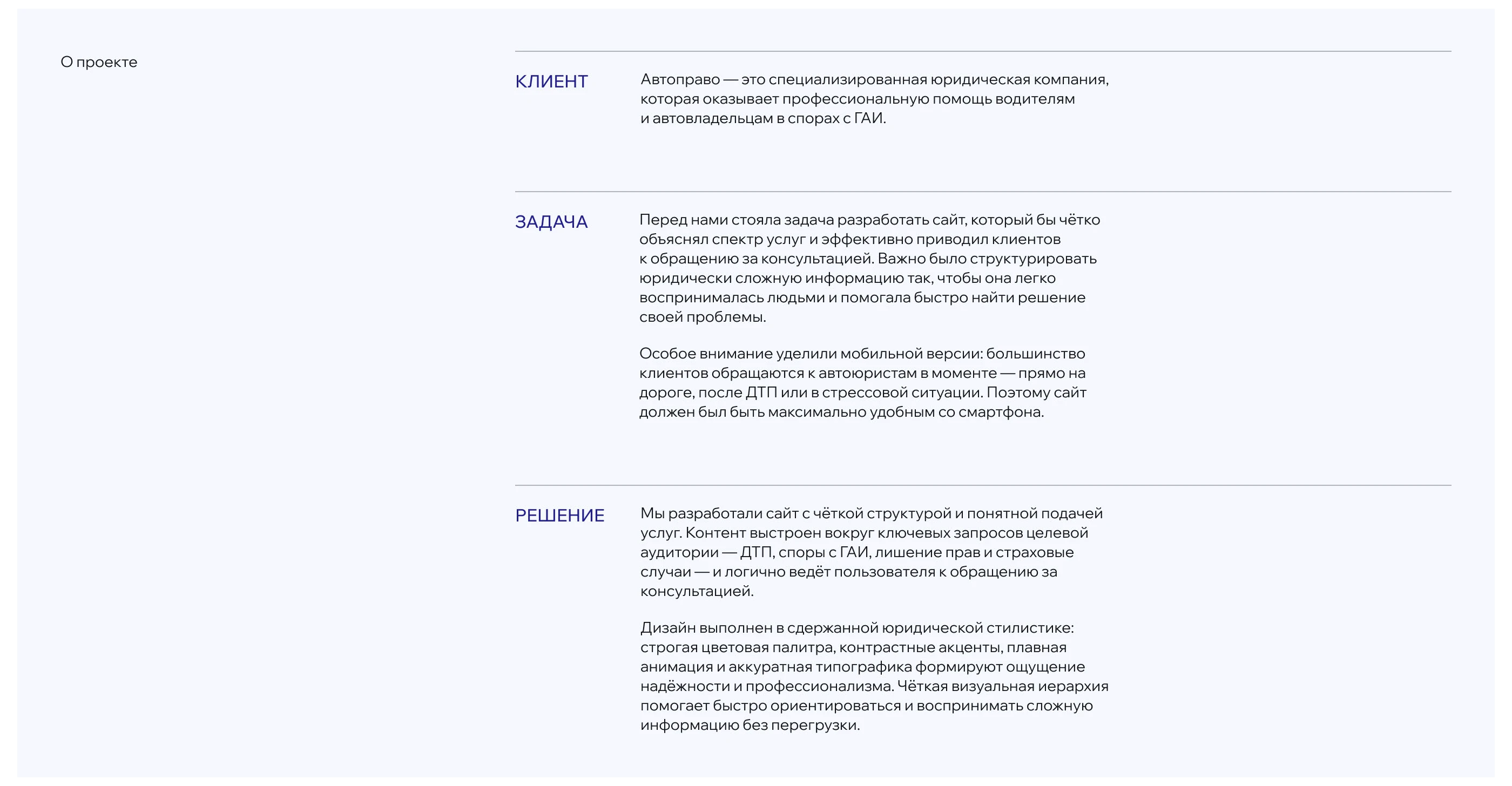 О проекте

КЛИЕНТ

Автоправо — это специализированная юридическая компания, которая оказывает профессиональную помощь водителям и автовладельцам в спорах с ГАИ.

ЗАДАЧА

Перед нами стояла задача разработать сайт, который бы чётко объяснял спектр услуг и эффективно приводил клиентов к обращению за консультацией. Важно было структурировать юридически сложную информацию так, чтобы она легко воспринималась людьми и помогала быстро найти решение своей проблемы.

Особое внимание уделили мобильной версии: большинство клиентов обращаются к автоюристам в моменте — прямо на дороге, после ДТП или в стрессовой ситуации. Поэтому сайт должен был быть максимально удобным со смартфона.

РЕШЕНИЕ

Мы разработали сайт с чёткой структурой и понятной подачей услуг. Контент выстроен вокруг ключевых запросов целевой аудитории — ДТП, споры с ГАИ, лишение прав и страховые случаи — и логично ведёт пользователя к обращению за консультацией.

Дизайн выполнен в сдержанной юридической стилистике: строгая цветовая палитра, контрастные акценты, плавная анимация и аккуратная типографика формируют ощущение надёжности и профессионализма. Чёткая визуальная иерархия помогает быстро ориентироваться и воспринимать сложную информацию без перегрузки.